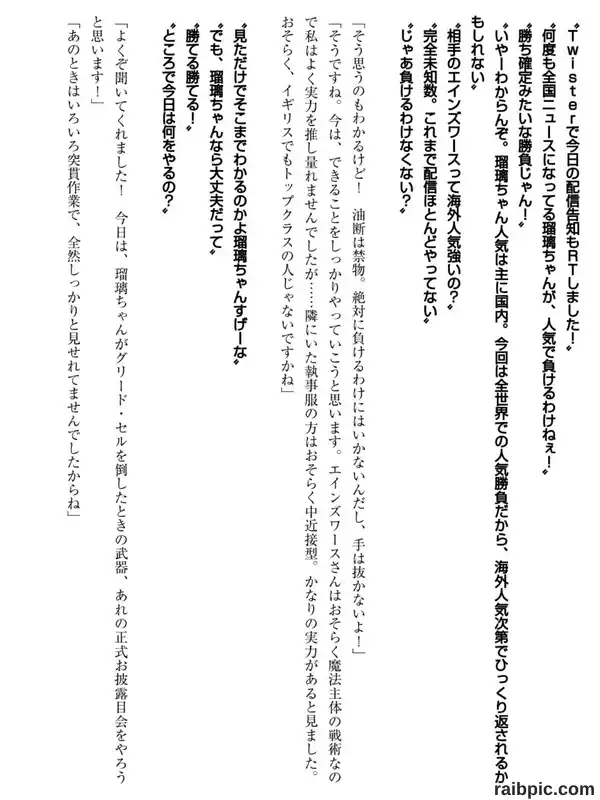 〝Twisterで今日の配信告知もRTしました!〟

〝何度も全国ニュースになってる瑠璃ちゃんが、人気で負けるわけねぇ!〟

〝勝ち確定みたいな勝負じゃん!〟

〝いやーわからんぞ。瑠璃ちゃん人気は主に国内。今回は全世界での人気勝負だから、海外人気次第でひっくり返されるかもしれない〟

〝相手のエインズワースって海外人気強いの?〟

〝完全未知数。これまで配信ほとんどやってない〟

〝じゃあ負けるわけなくない?〟

「そう思うのもわかるけど! 油断は禁物。絶対に負けるわけにはいかないんだし、手は抜かないよ!」

「そうですね。今は、できることをしっかりやっていこうと思います。エインズワースさんはおそらく魔法主体の戦術なので私はよく実力を推し量れませんでしたが……隣にいた執事服の方はおそらく中近接型。かなりの実力があると見ました。おそらく、イギリスでもトップクラスの人じゃないですかね」

〝見ただけでそこまでわかるのかよ瑠璃ちゃんすげーな〟

〝でも、瑠璃ちゃんなら大丈夫だって〟

〝勝てる勝てる!〟

〝ところで今日は何をやるの?〟

「よくぞ聞いてくれました! 今日は、瑠璃ちゃんがグリード・セルを倒したときの武器、あれの正式お披露目会をやろうと思います!」

「あのときはいろいろ突貫作業で、全然しっかりと見せれてませんでしたからね」

raibpic.com